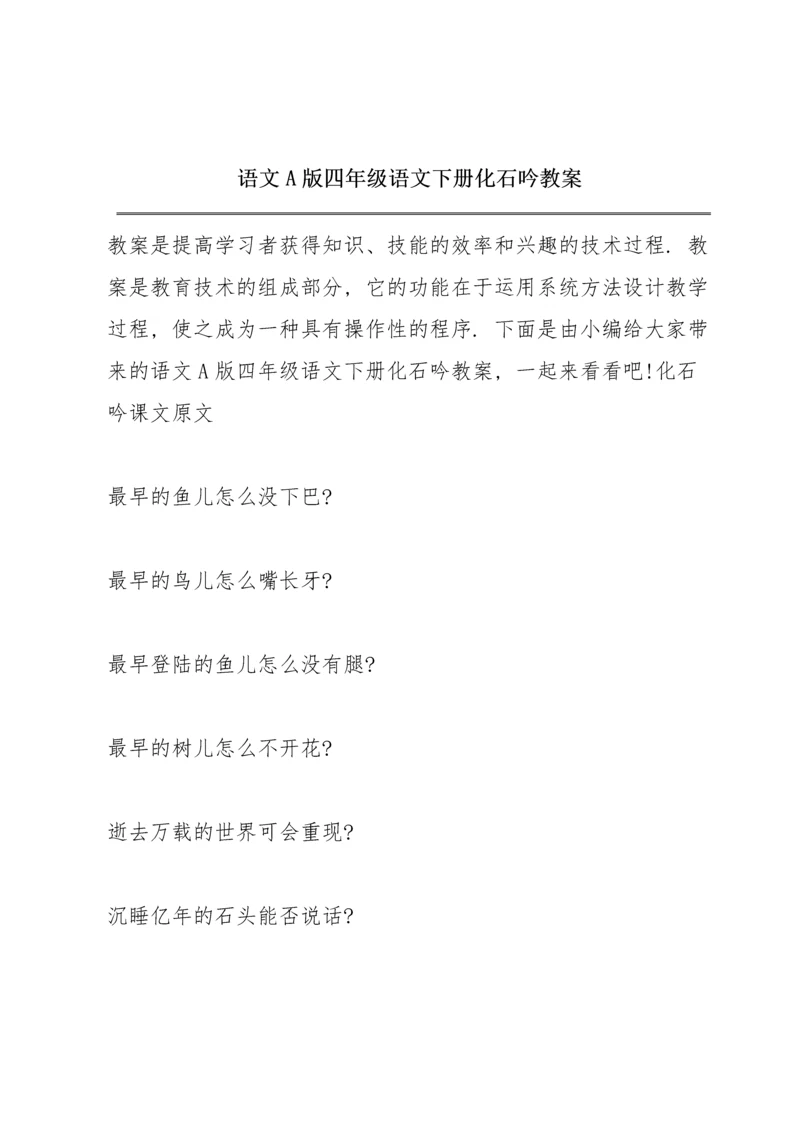 语文A版四年级语文下册化石吟教案

教案是提高学习者获得知识、技能的效率和兴趣的技术过程. 教案是教育技术的组成部分，它的功能在于运用系统方法设计教学过程，使之成为一种具有操作性的程序. 下面是由小编给大家带来的语文A版四年级语文下册化石吟教案，一起来看看吧!化石吟课文原文

最早的鱼儿怎么没下巴?

最早的鸟儿怎么嘴长牙?

最早登陆的鱼儿怎么没有腿?

最早的树儿怎么不开花?

逝去万载的世界可会重现?

沉睡亿年的石头能否说话?